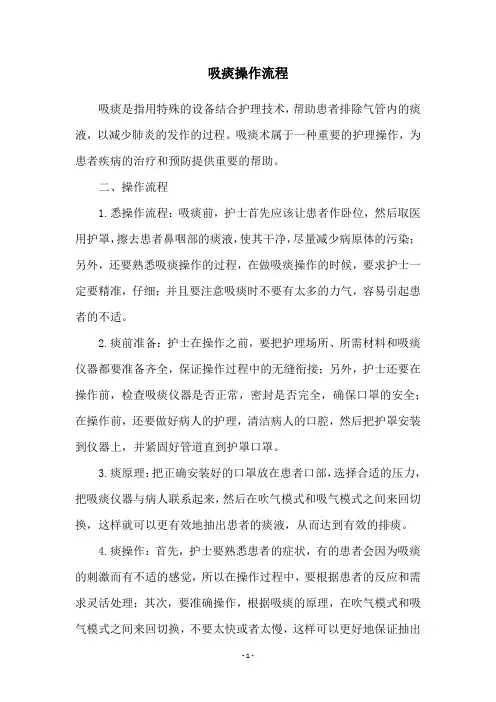 吸痰操作流程

吸痰是指用特殊的设备结合护理技术，帮助患者排除气管内的痰液，以减少肺炎的发作的过程。吸痰术属于一种重要的护理操作，为患者疾病的治疗和预防提供重要的帮助。

二、操作流程

1.悉操作流程：吸痰前，护士首先应该让患者作卧位，然后取医用护罩，擦去患者鼻咽部的痰液，使其干净，尽量减少病原体的污染；另外，还要熟悉吸痰操作的过程，在做吸痰操作的时候，要求护士一定要精准，仔细；并且要注意吸痰时不要有太多的力气，容易引起患者的不适。

2.痰前准备：护士在操作之前，要把护理场所、所需材料和吸痰仪器都要准备齐全，保证操作过程中的无缝衔接；另外，护士还要在操作前，检查吸痰仪器是否正常，密封是否完全，确保口罩的安全；在操作前，还要做好病人的护理，清洁病人的口腔，然后把护罩安装到仪器上，并紧固好管道直到护罩口罩。

3.痰原理：把正确安装好的口罩放在患者口部，选择合适的压力，把吸痰仪器与病人联系起来，然后在吹气模式和吸气模式之间来回切换，这样就可以更有效地抽出患者的痰液，从而达到有效的排痰。

4.痰操作：首先，护士要熟悉患者的症状，有的患者会因为吸痰的刺激而有不适的感觉，所以在操作过程中，要根据患者的反应和需求灵活处理；其次，要准确操作，根据吸痰的原理，在吹气模式和吸气模式之间来回切换，不要太快或者太慢，这样可以更好地保证抽出

- 1 -